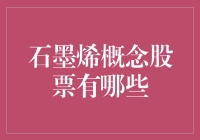 石墨烯概念股票有哪些